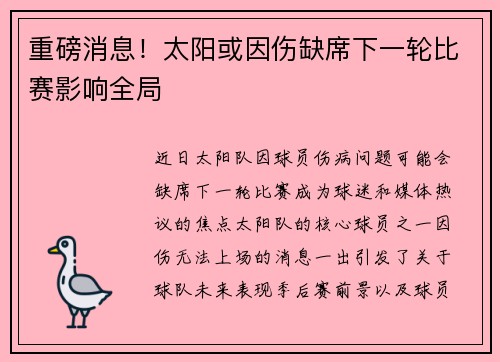 重磅消息！太阳或因伤缺席下一轮比赛影响全局

近日太阳队因球员伤病问题可能会缺席下一轮比赛成为球迷和媒体热议的焦点太阳队的核心球员之一因伤无法上场的消息一出引发了关于球队未来表现季后赛前景以及球员